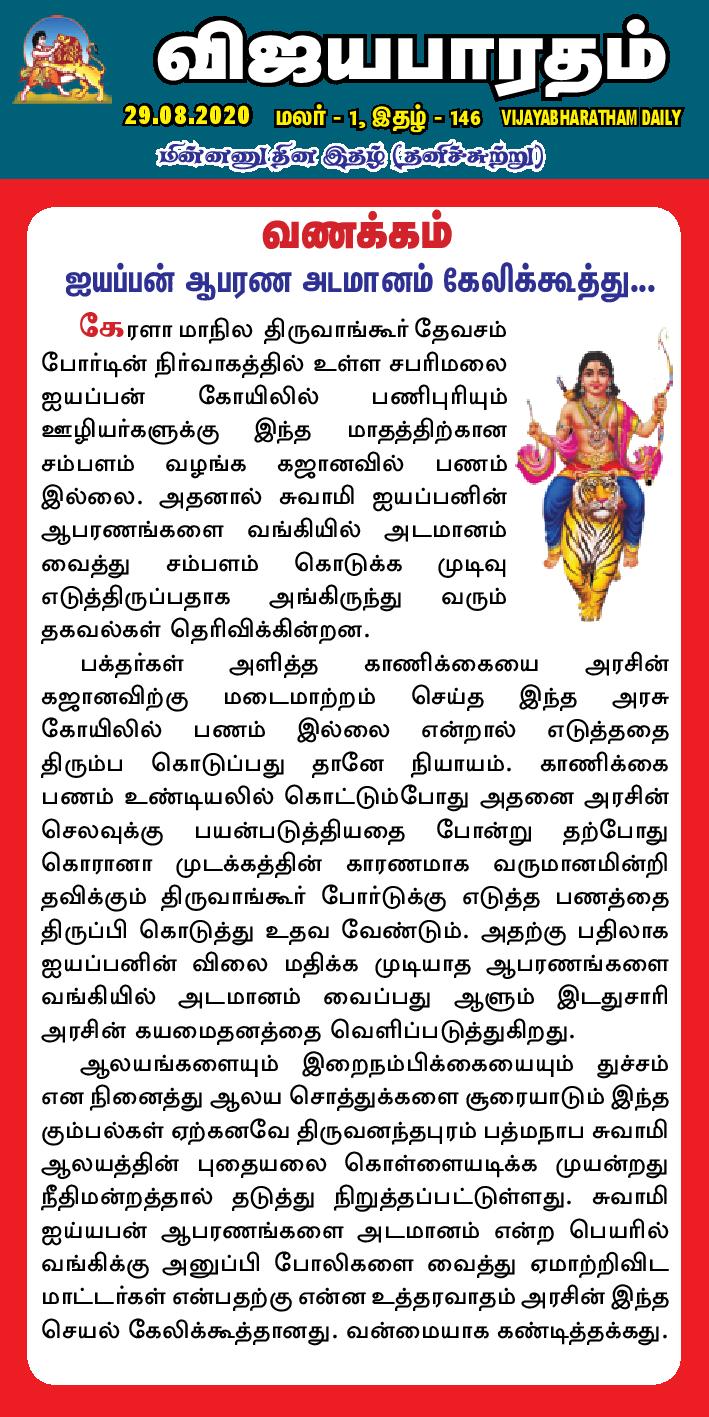 விஜயபாரதம்

29.08.2020 மலர் - 1, இதழ் - 146 VIJAYABHARATHAM DAILY

மின்னனு தின இதழ் (தனிச்சுற்று)

வணக்கம்

ஐயப்பன் ஆபரண அடமானம் கேலிக்கூத்து...

கேரளா மாநில திருவாங்கூர் தேவசம் போர்டின் நிர்வாகத்தில் உள்ள சபரிமலை ஐயப்பன் கோயிலில் பணிபுரியும் ஊழியர்களுக்கு இந்த மாதத்திற்கான சம்பளம் வழங்க கஜானவில் பணம் இல்லை. அதனால் சுவாமி ஐயப்பனின் ஆபரணங்களை வங்கியில் அடமானம் வைத்து சம்பளம் கொடுக்க முடிவு எடுத்திருப்பதாக அங்கிருந்து வரும் தகவல்கள் தெரிவிக்கின்றன.

பக்தர்கள் அளித்த காணிக்கையை அரசின் கஜானவிற்கு மடைமாற்றம் செய்த இந்த அரசு கோயிலில் பணம் இல்லை என்றால் எடுத்ததை திரும்ப கொடுப்பது தானே நியாயம். காணிக்கை பணம் உண்டியலில் கொட்டும்போது அதனை அரசின் செலவுக்கு பயன்படுத்தியதை போன்று தற்போது கொரானா முடக்கத்தின் காரணமாக வருமானமின்றி தவிக்கும் திருவாங்கூர் போர்டுக்கு எடுத்த பணத்தை திருப்பி கொடுத்து உதவ வேண்டும். அதற்கு பதிலாக ஐயப்பனின் விலை மதிக்க முடியாத ஆபரணங்களை வங்கியில் அடமானம் வைப்பது ஆளும் இடதுசாரி அரசின் கயமைதனத்தை வெளிப்படுத்துகிறது.

ஆலயங்களையும் இறைநம்பிக்கையையும் துச்சம் என நினைத்து ஆலய சொத்துக்களை சூரையாடும் இந்த கும்பல்கள் ஏற்கனவே திருவனந்தபுரம் பத்மநாப சுவாமி ஆலயத்தின் புதையலை கொள்ளையடிக்க முயன்றது நீதிமன்றத்தால் தடுத்து நிறுத்தப்பட்டுள்ளது. சுவாமி ஐய்யபன் ஆபரணங்களை அடமானம் என்ற பெயரில் வங்கிக்கு அனுப்பி போலிகளை வைத்து ஏமாற்றிவிட மாட்டர்கள் என்பதற்கு என்ன உத்தரவாதம் அரசின் இந்த செயல் கேலிக்கூத்தானது. வன்மையாக கண்டித்தக்கது.